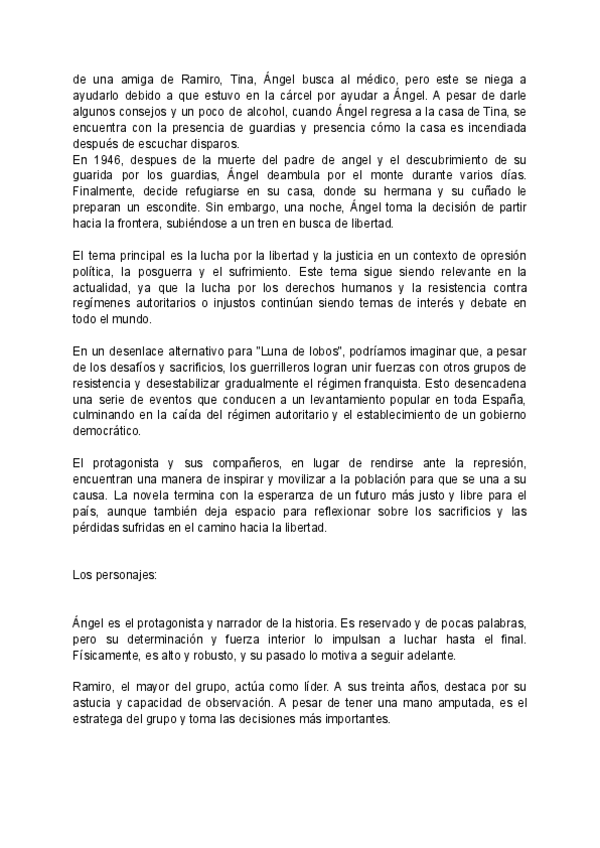 de una amiga de Ramiro, Tina, Ángel busca al médico, pero este se niega a ayudarlo debido a que estuvo en la cárcel por ayudar a Ángel. A pesar de darle algunos consejos y un poco de alcohol, cuando Ángel regresa a la casa de Tina, se encuentra con la presencia de guardias y presencia cómo la casa es incendiada después de escuchar disparos.
En 1946, despues de la muerte del padre de angel y el descubrimiento de su guarida por los guardias, Ángel deambula por el monte durante varios días. Finalmente, decide refugiarse en su casa, donde su hermana y su cuñado le preparan un escondite. Sin embargo, una noche, Ángel toma la decisión de partir hacia la frontera, subiéndose a un tren en busca de libertad.

El tema principal es la lucha por la libertad y la justicia en un contexto de opresión política, la posguerra y el sufrimiento. Este tema sigue siendo relevante en la actualidad, ya que la lucha por los derechos humanos y la resistencia contra regímenes autoritarios o injustos continúan siendo temas de interés y debate en todo el mundo.

En un desenlace alternativo para "Luna de lobos", podríamos imaginar que, a pesar de los desafíos y sacrificios, los guerrilleros logran unir fuerzas con otros grupos de resistencia y desestabilizar gradualmente el régimen franquista. Esto desencadena una serie de eventos que conducen a un levantamiento popular en toda España, culminando en la caída del régimen autoritario y el establecimiento de un gobierno democrático.

El protagonista y sus compañeros, en lugar de rendirse ante la represión, encuentran una manera de inspirar y movilizar a la población para que se una a su causa. La novela termina con la esperanza de un futuro más justo y libre para el país, aunque también deja espacio para reflexionar sobre los sacrificios y las pérdidas sufridas en el camino hacia la libertad.

Los personajes:

Ángel es el protagonista y narrador de la historia. Es reservado y de pocas palabras, pero su determinación y fuerza interior lo impulsan a luchar hasta el final. Físicamente, es alto y robusto, y su pasado lo motiva a seguir adelante.

Ramiro, el mayor del grupo, actúa como líder. A sus treinta años, destaca por su astucia y capacidad de observación. A pesar de tener una mano amputada, es el estratega del grupo y toma las decisiones más importantes.